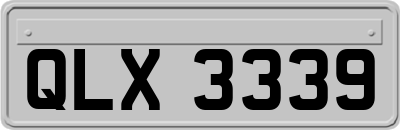 QLX 3339